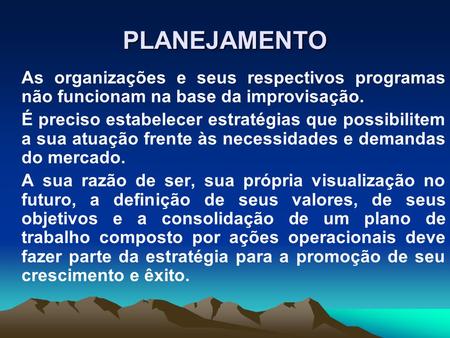 PLANEJAMENTO

As organizações e seus respectivos programas não funcionam na base da improvisação.

É preciso estabelecer estratégias que possibilitem a sua atuação frente às necessidades e demandas do mercado.

A sua razão de ser, sua própria visualização no futuro, a definição de seus valores, de seus objetivos e a consolidação de um plano de trabalho composto por ações operacionais deve fazer parte da estratégia para a promoção de seu crescimento e êxito.